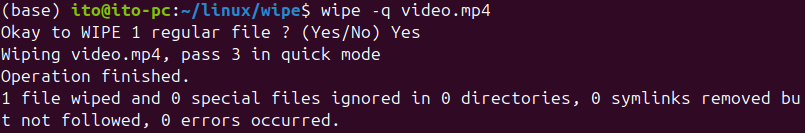 (base) ito@ito-pc:~/linux/wipe$ wipe -q video.mp4
Okay to WIPE 1 regular file ? (Yes/No) Yes
Wiping video.mp4, pass 3 in quick mode
Operation finished.
1 file wiped and 0 special files ignored in 0 directories, 0 symlinks removed but not followed, 0 errors occurred.